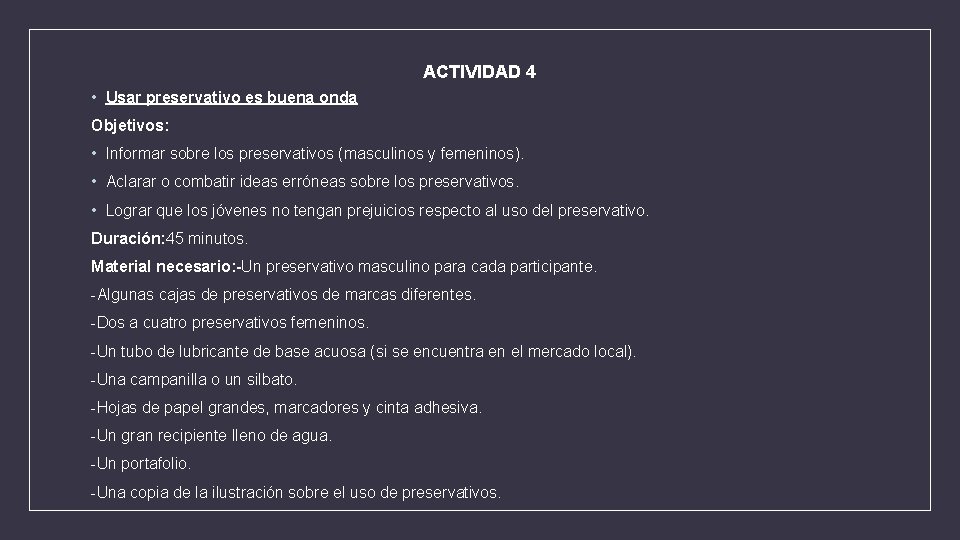 ACTIVIDAD 4

• Usar preservativo es buena onda

Objetivos:

• Informar sobre los preservativos (masculinos y femeninos).

• Aclarar o combatir ideas erróneas sobre los preservativos.

• Lograr que los jóvenes no tengan prejuicios respecto al uso del preservativo.

Duración:45 minutos.

Material necesario:-Un preservativo masculino para cada participante.

-Algunas cajas de preservativos de marcas diferentes.

-Dos a cuatro preservativos femeninos.

-Un tubo de lubricante de base acuosa (si se encuentra en el mercado local).

-Una campanilla o un silbato.

-Hojas de papel grandes, marcadores y cinta adhesiva.

-Un gran recipiente lleno de agua.

-Un portafolio.

-Una copia de la ilustración sobre el uso de preservativos.